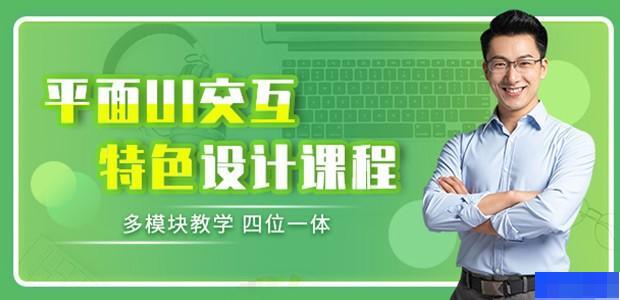 平面UI交互
特色设计课程
多模块教学 四位一体